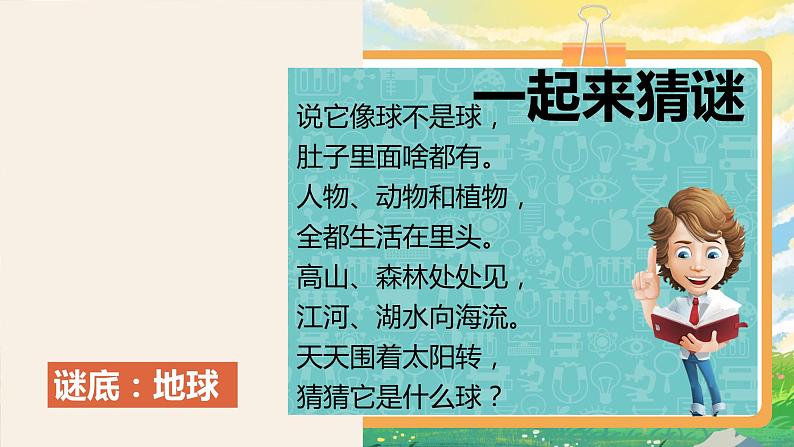 一起来猜谜

说它像球不是球，
肚子里面啥都有。
人物、动物和植物，
全都生活在里头。
高山、森林处处见，
江河、湖水向海流。
天天围着太阳转，
猜猜它是什么球？

谜底：地球